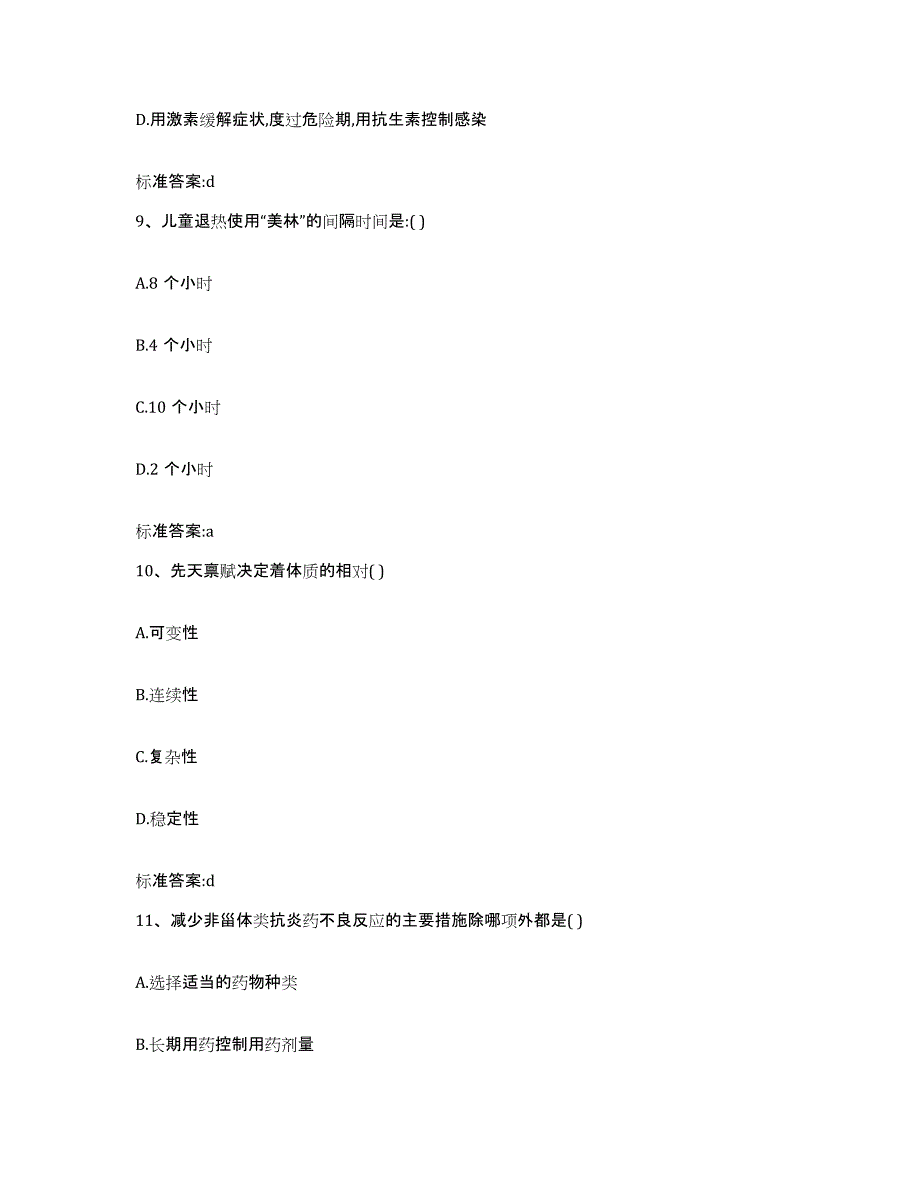 D.用激素缓解症状,度过危险期,用抗生素控制感染

标准答案:d

9、儿童退热使用“美林”的间隔时间是:( )

A.8 个小时

B.4 个小时

C.10 个小时

D.2 个小时

标准答案:a

10、先天禀赋决定着体质的相对( )

A.可变性

B.连续性

C.复杂性

D.稳定性

标准答案:d

11、减少非甾体类抗炎药不良反应的主要措施除哪项外都是( )

A.选择适当的药物种类

B.长期用药控制用药剂量